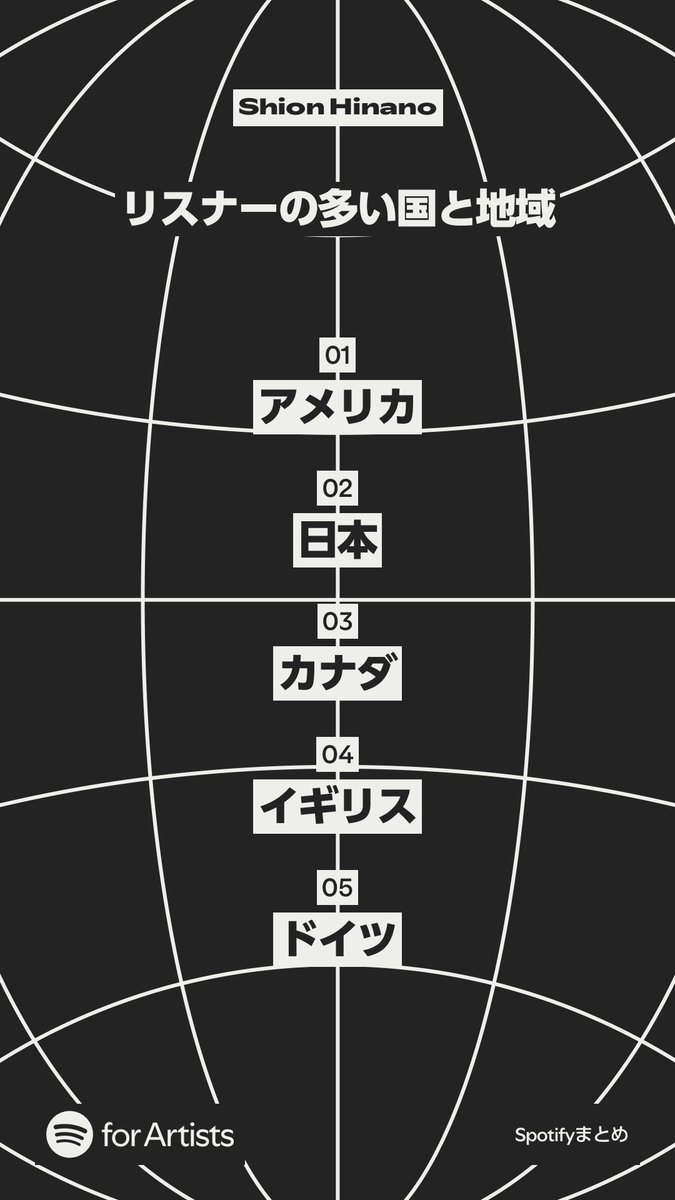 Shion Hinano

リスナーの多い国と地域

01
アメリカ

02
日本

03
カナダ

04
イギリス

05
ドイツ

for Artists

Spotifyまとめ